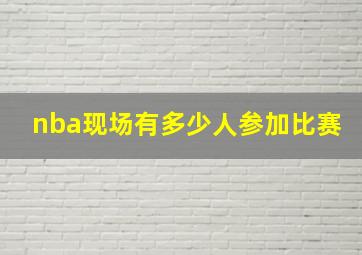 nba现场有多少人参加比赛